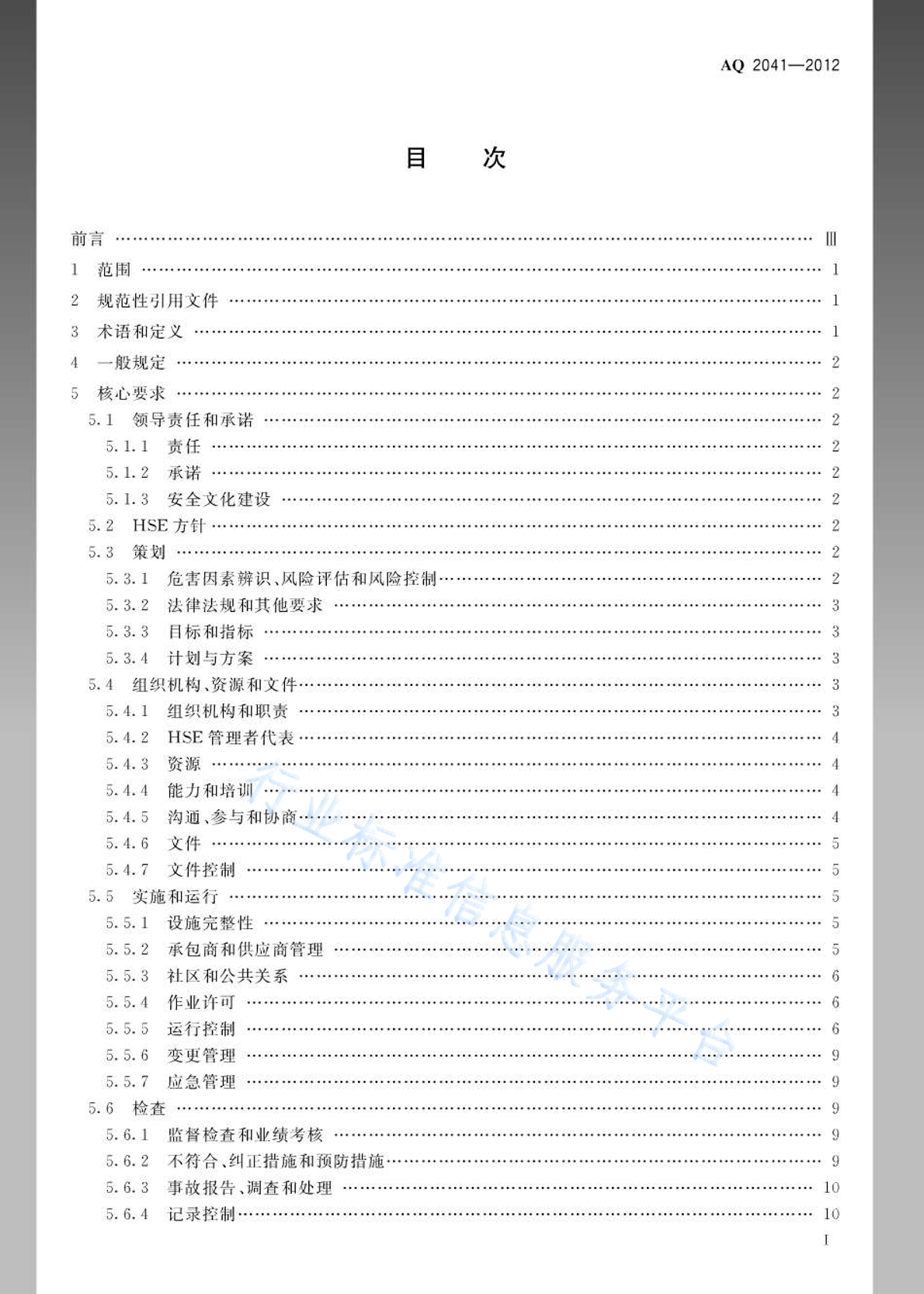 AQ 2041—2012

目　次

前言 …… Ⅲ
1　范围 …… 1
2　规范性引用文件 …… 1
3　术语和定义 …… 1
4　一般规定 …… 2
5　核心要求 …… 2
5.1　领导责任和承诺 …… 2
5.1.1　责任 …… 2
5.1.2　承诺 …… 2
5.1.3　安全文化建设 …… 2
5.2　HSE 方针 …… 2
5.3　策划 …… 2
5.3.1　危害因素辨识、风险评估和风险控制 …… 2
5.3.2　法律法规和其他要求 …… 3
5.3.3　目标和指标 …… 3
5.3.4　计划与方案 …… 3
5.4　组织机构、资源和文件 …… 3
5.4.1　组织机构和职责 …… 3
5.4.2　HSE 管理者代表 …… 4
5.4.3　资源 …… 4
5.4.4　能力和培训 …… 4
5.4.5　沟通、参与和协商 …… 4
5.4.6　文件 …… 5
5.4.7　文件控制 …… 5
5.5　实施和运行 …… 5
5.5.1　设施完整性 …… 5
5.5.2　承包商和供应商管理 …… 5
5.5.3　社区和公共关系 …… 6
5.5.4　作业许可 …… 6
5.5.5　运行控制 …… 6
5.5.6　变更管理 …… 9
5.5.7　应急管理 …… 9
5.6　检查 …… 9
5.6.1　监督检查和业绩考核 …… 9
5.6.2　不符合、纠正措施和预防措施 …… 9
5.6.3　事故报告、调查和处理 …… 10
5.6.4　记录控制 …… 10

行业标准信息服务平台

I